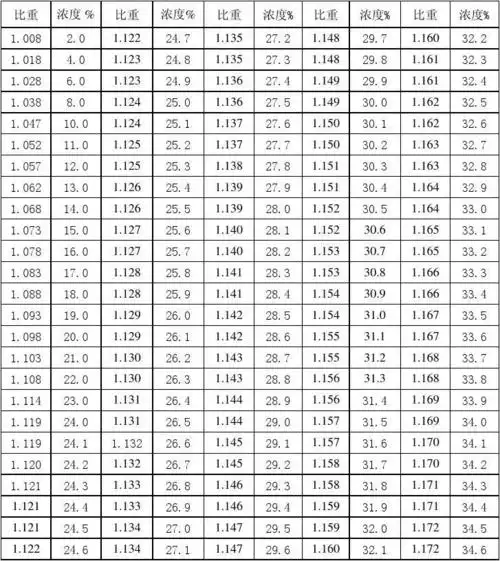 | 比重 | 浓度 % | 比重 | 浓度% | 比重 | 浓度% | 比重 | 浓度% | 比重 | 浓度% |
|---|---|---|---|---|---|---|---|---|---|
| 1.008 | 2.0 | 1.122 | 24.7 | 1.135 | 27.2 | 1.148 | 29.7 | 1.160 | 32.2 |
| 1.018 | 4.0 | 1.123 | 24.8 | 1.135 | 27.3 | 1.148 | 29.8 | 1.161 | 32.3 |
| 1.028 | 6.0 | 1.123 | 24.9 | 1.136 | 27.4 | 1.149 | 29.9 | 1.161 | 32.4 |
| 1.038 | 8.0 | 1.124 | 25.0 | 1.136 | 27.5 | 1.149 | 30.0 | 1.162 | 32.5 |
| 1.047 | 10.0 | 1.124 | 25.1 | 1.137 | 27.6 | 1.150 | 30.1 | 1.162 | 32.6 |
| 1.052 | 11.0 | 1.125 | 25.2 | 1.137 | 27.7 | 1.150 | 30.2 | 1.163 | 32.7 |
| 1.057 | 12.0 | 1.125 | 25.3 | 1.138 | 27.8 | 1.151 | 30.3 | 1.163 | 32.8 |
| 1.062 | 13.0 | 1.126 | 25.4 | 1.139 | 27.9 | 1.151 | 30.4 | 1.164 | 32.9 |
| 1.068 | 14.0 | 1.126 | 25.5 | 1.139 | 28.0 | 1.152 | 30.5 | 1.164 | 33.0 |
| 1.073 | 15.0 | 1.127 | 25.6 | 1.140 | 28.1 | 1.152 | 30.6 | 1.165 | 33.1 |
| 1.078 | 16.0 | 1.127 | 25.7 | 1.140 | 28.2 | 1.153 | 30.7 | 1.165 | 33.2 |
| 1.083 | 17.0 | 1.128 | 25.8 | 1.141 | 28.3 | 1.153 | 30.8 | 1.166 | 33.3 |
| 1.088 | 18.0 | 1.128 | 25.9 | 1.141 | 28.4 | 1.154 | 30.9 | 1.166 | 33.4 |
| 1.093 | 19.0 | 1.129 | 26.0 | 1.142 | 28.5 | 1.154 | 31.0 | 1.167 | 33.5 |
| 1.098 | 20.0 | 1.129 | 26.1 | 1.142 | 28.6 | 1.155 | 31.1 | 1.167 | 33.6 |
| 1.103 | 21.0 | 1.130 | 26.2 | 1.143 | 28.7 | 1.155 | 31.2 | 1.168 | 33.7 |
| 1.108 | 22.0 | 1.130 | 26.3 | 1.143 | 28.8 | 1.156 | 31.3 | 1.168 | 33.8 |
| 1.114 | 23.0 | 1.131 | 26.4 | 1.144 | 28.9 | 1.156 | 31.4 | 1.169 | 33.9 |
| 1.119 | 24.0 | 1.131 | 26.5 | 1.144 | 29.0 | 1.157 | 31.5 | 1.169 | 34.0 |
| 1.119 | 24.1 | 1.132 | 26.6 | 1.145 | 29.1 | 1.157 | 31.6 | 1.170 | 34.1 |
| 1.120 | 24.2 | 1.132 | 26.7 | 1.145 | 29.2 | 1.158 | 31.7 | 1.170 | 34.2 |
| 1.121 | 24.3 | 1.133 | 26.8 | 1.146 | 29.3 | 1.158 | 31.8 | 1.171 | 34.3 |
| 1.121 | 24.4 | 1.133 | 26.9 | 1.146 | 29.4 | 1.159 | 31.9 | 1.171 | 34.4 |
| 1.121 | 24.5 | 1.134 | 27.0 | 1.147 | 29.5 | 1.159 | 32.0 | 1.172 | 34.5 |
| 1.122 | 24.6 | 1.134 | 27.1 | 1.147 | 29.6 | 1.160 | 32.1 | 1.172 | 34.6 |